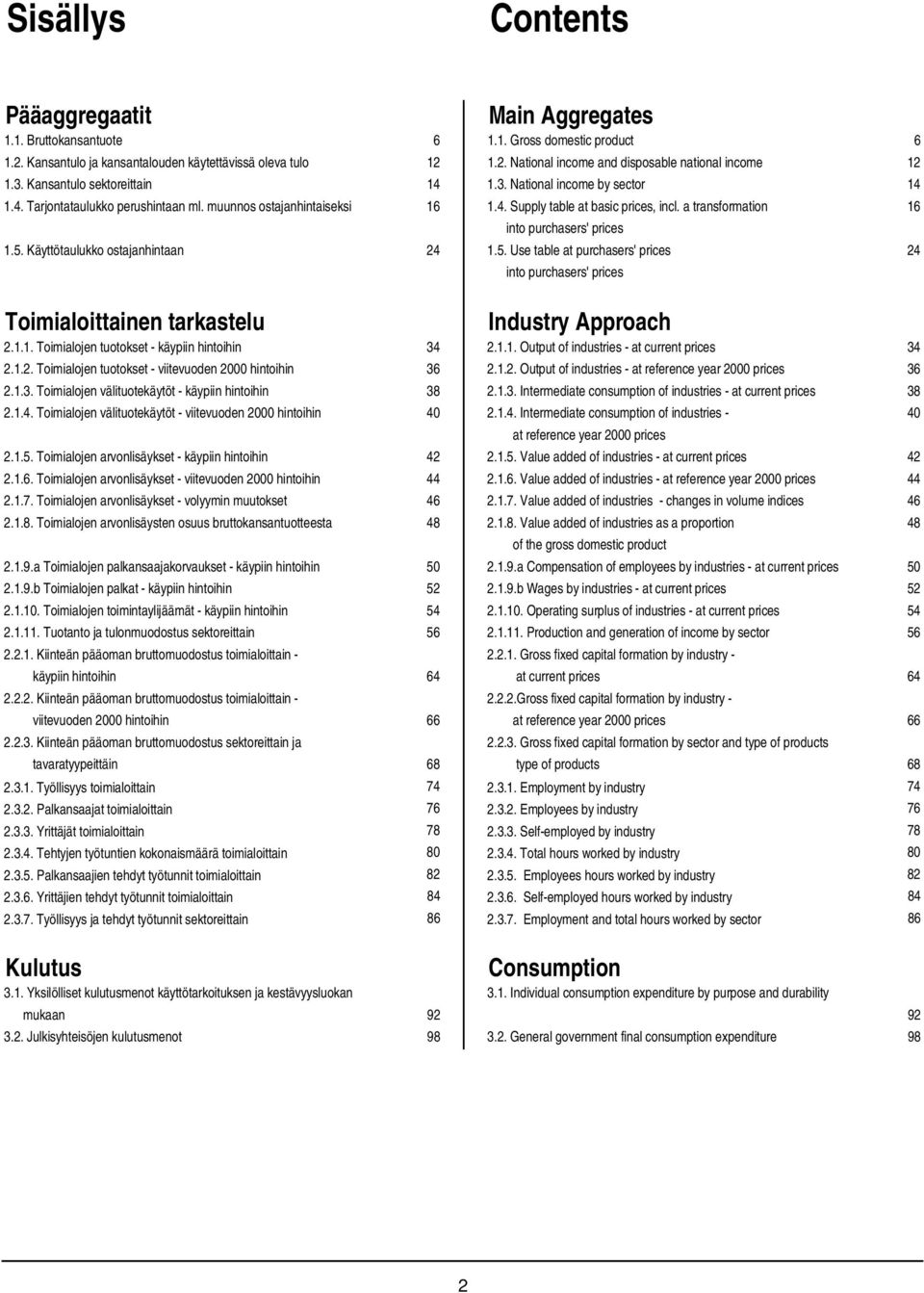 Sisällys

Pääaggregaatit
1.1. Bruttokansantuote 6
1.2. Kansantulo ja kansantalouden käytettävissä oleva tulo 12
1.3. Kansantulo sektoreittain 14
1.4. Tarjontataulukko perushintaan ml. muunnos ostajanhintaiseksi 16
1.5. Käyttötaulukko ostajanhintaan 24

Toimialoittainen tarkastelu
2.1.1. Toimialojen tuotokset - käypiin hintoihin 34
2.1.2. Toimialojen tuotokset - viitevuoden 2000 hintoihin 36
2.1.3. Toimialojen välituotekäytöt - käypiin hintoihin 38
2.1.4. Toimialojen välituotekäytöt - viitevuoden 2000 hintoihin 40
2.1.5. Toimialojen arvonlisäykset - käypiin hintoihin 42
2.1.6. Toimialojen arvonlisäykset - viitevuoden 2000 hintoihin 44
2.1.7. Toimialojen arvonlisäykset - volyymin muutokset 46
2.1.8. Toimialojen arvonlisäysten osuus bruttokansantuotteesta 48
2.1.9.a Toimialojen palkansaajakorvaukset - käypiin hintoihin 50
2.1.9.b Toimialojen palkat - käypiin hintoihin 52
2.1.10. Toimialojen toimintaylijäämät - käypiin hintoihin 54
2.1.11. Tuotanto ja tulonmuodostus sektoreittain 56
2.2.1. Kiinteän pääoman bruttomuodostus toimialoittain - käypiin hintoihin 64
2.2.2. Kiinteän pääoman bruttomuodostus toimialoittain - viitevuoden 2000 hintoihin 66
2.2.3. Kiinteän pääoman bruttomuodostus sektoreittain ja tavaratyypeittäin 68
2.3.1. Työllisyys toimialoittain 74
2.3.2. Palkansaajat toimialoittain 76
2.3.3. Yrittäjät toimialoittain 78
2.3.4. Tehtyjen työtuntien kokonaismäärä toimialoittain 80
2.3.5. Palkansaajien tehdyt työtunnit toimialoittain 82
2.3.6. Yrittäjien tehdyt työtunnit toimialoittain 84
2.3.7. Työllisyys ja tehdyt työtunnit sektoreittain 86

Kulutus
3.1. Yksilölliset kulutusmenot käyttötarkoituksen ja kestävyysluokan mukaan 92
3.2. Julkisyhteisöjen kulutusmenot 98

Contents

Main Aggregates
1.1. Gross domestic product 6
1.2. National income and disposable national income 12
1.3. National income by sector 14
1.4. Supply table at basic prices, incl. a transformation into purchasers' prices 16
1.5. Use table at purchasers' prices into purchasers' prices 24

Industry Approach
2.1.1. Output of industries - at current prices 34
2.1.2. Output of industries - at reference year 2000 prices 36
2.1.3. Intermediate consumption of industries - at current prices 38
2.1.4. Intermediate consumption of industries - at reference year 2000 prices 40
2.1.5. Value added of industries - at current prices 42
2.1.6. Value added of industries - at reference year 2000 prices 44
2.1.7. Value added of industries - changes in volume indices 46
2.1.8. Value added of industries as a proportion of the gross domestic product 48
2.1.9.a Compensation of employees by industries - at current prices 50
2.1.9.b Wages by industries - at current prices 52
2.1.10. Operating surplus of industries - at current prices 54
2.1.11. Production and generation of income by sector 56
2.2.1. Gross fixed capital formation by industry - at current prices 64
2.2.2.Gross fixed capital formation by industry - at reference year 2000 prices 66
2.2.3. Gross fixed capital formation by sector and type of products type of products 68
2.3.1. Employment by industry 74
2.3.2. Employees by industry 76
2.3.3. Self-employed by industry 78
2.3.4. Total hours worked by industry 80
2.3.5. Employees hours worked by industry 82
2.3.6. Self-employed hours worked by industry 84
2.3.7. Employment and total hours worked by sector 86

Consumption
3.1. Individual consumption expenditure by purpose and durability 92
3.2. General government final consumption expenditure 98

2